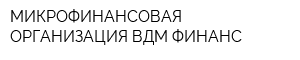 МИКРОФИНАНСОВАЯ ОРГАНИЗАЦИЯ ВДМ ФИНАНС